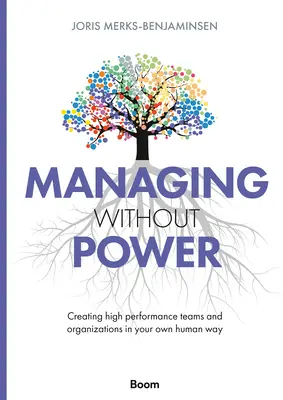 JORIS MERKS-BENJAMINSEN

MANAGING
WITHOUT
POWER

Creating high performance teams and organizations in your own human way

Boom